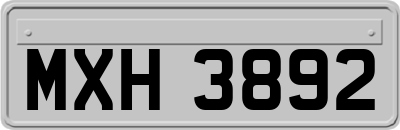 MXH 3892